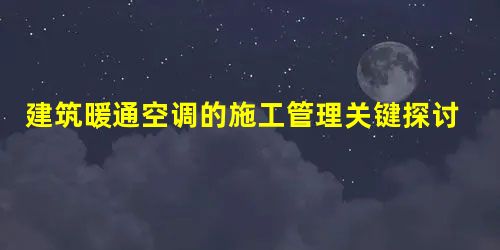 建筑暖通空调的施工管理关键探讨